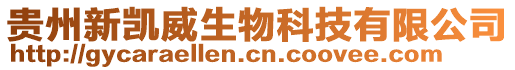 贵州新凯威生物科技有限公司
http://gycaraellen.cn.coovee.com